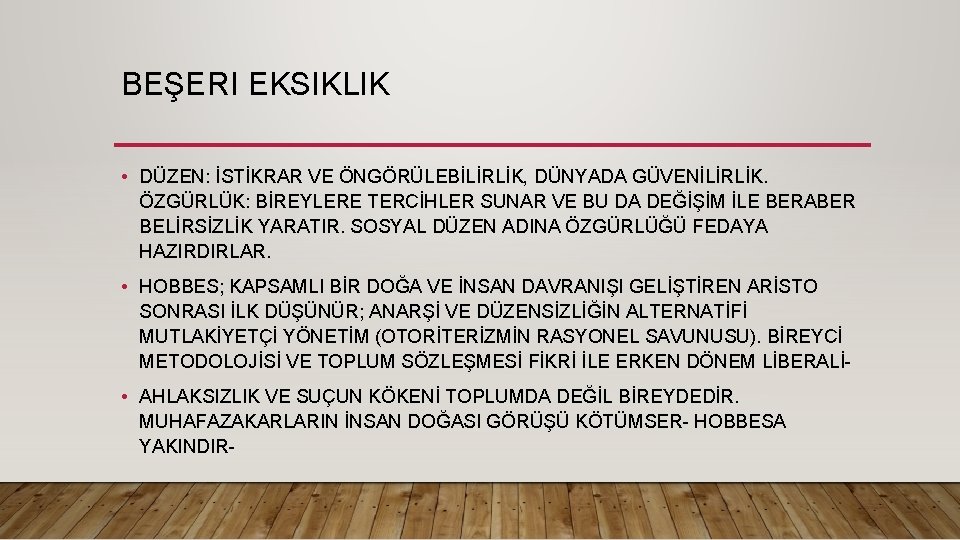 BEŞERI EKSIKLIK

• DÜZEN: İSTİKRAR VE ÖNGÖRÜLEBİLİRLİK, DÜNYADA GÜVENİLİRLİK. ÖZGÜRLÜK: BİREYLERE TERCİHLER SUNAR VE BU DA DEĞİŞİM İLE BERABER BELİRSİZLİK YARATIR. SOSYAL DÜZEN ADINA ÖZGÜRLÜĞÜ FEDAYA HAZIRDIRLAR.

• HOBBES; KAPSAMLI BİR DOĞA VE İNSAN DAVRANIŞI GELİŞTİREN ARİSTO SONRASI İLK DÜŞÜNÜR; ANARŞİ VE DÜZENSİZLİĞİN ALTERNATİFİ MUTLAKİYETÇİ YÖNETİM (OTORİTERİZMİN RASYONEL SAVUNUSU). BİREYCİ METODOLOJİSİ VE TOPLUM SÖZLEŞMESİ FİKRİ İLE ERKEN DÖNEM LİBERALİ-

• AHLAKSIZLIK VE SUÇUN KÖKENİ TOPLUMDA DEĞİL BİREYDEDİR. MUHAFAZAKARLARIN İNSAN DOĞASI GÖRÜŞÜ KÖTÜMSER- HOBBESA YAKINDIR-